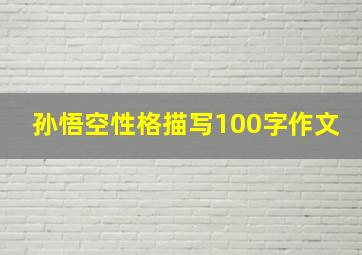 孙悟空性格描写100字作文